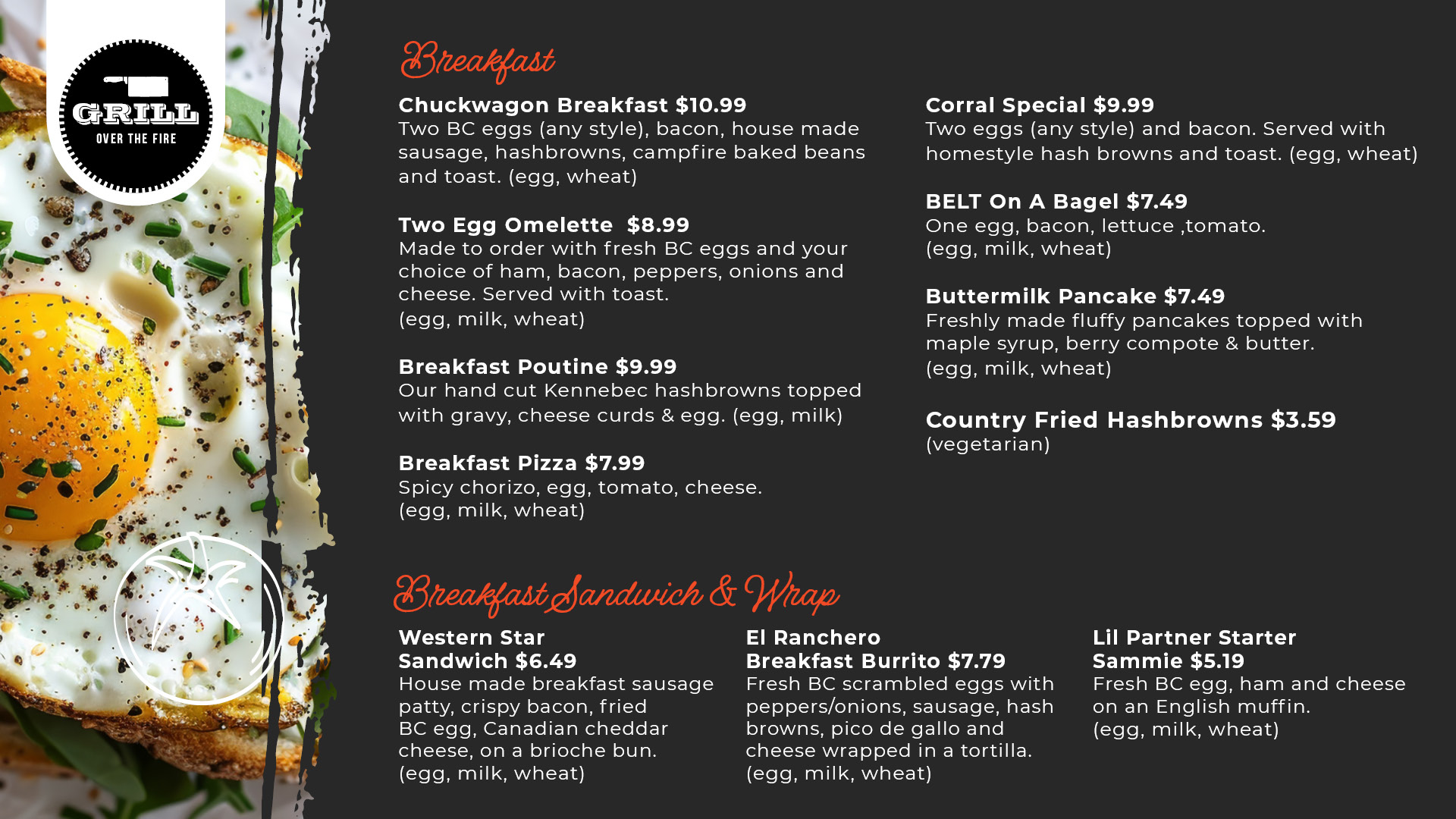 GRILL
OVER THE FIRE

Breakfast

Chuckwagon Breakfast $10.99
Two BC eggs (any style), bacon, house made sausage, hashbrowns, campfire baked beans and toast. (egg, wheat)

Two Egg Omelette $8.99
Made to order with fresh BC eggs and your choice of ham, bacon, peppers, onions and cheese. Served with toast.
(egg, milk, wheat)

Breakfast Poutine $9.99
Our hand cut Kennebec hashbrowns topped with gravy, cheese curds & egg. (egg, milk)

Breakfast Pizza $7.99
Spicy chorizo, egg, tomato, cheese.
(egg, milk, wheat)

Corral Special $9.99
Two eggs (any style) and bacon. Served with homestyle hash browns and toast. (egg, wheat)

BELT On A Bagel $7.49
One egg, bacon, lettuce ,tomato.
(egg, milk, wheat)

Buttermilk Pancake $7.49
Freshly made fluffy pancakes topped with maple syrup, berry compote & butter.
(egg, milk, wheat)

Country Fried Hashbrowns $3.59
(vegetarian)

Breakfast Sandwich & Wrap

Western Star
Sandwich $6.49
House made breakfast sausage patty, crispy bacon, fried BC egg, Canadian cheddar cheese, on a brioche bun.
(egg, milk, wheat)

El Ranchero
Breakfast Burrito $7.79
Fresh BC scrambled eggs with peppers/onions, sausage, hash browns, pico de gallo and cheese wrapped in a tortilla.
(egg, milk, wheat)

Lil Partner Starter
Sammie $5.19
Fresh BC egg, ham and cheese on an English muffin.
(egg, milk, wheat)